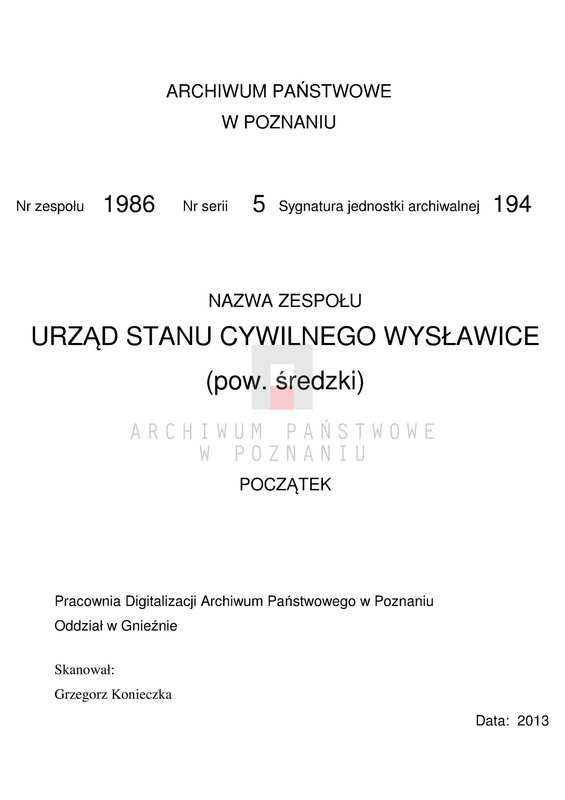 ARCHIWUM PAŃSTWOWE
W POZNANIU

Nr zespołu 1986 Nr serii 5 Sygnatura jednostki archiwalnej 194

NAZWA ZESPOŁU
URZĄD STANU CYWILNEGO WYSŁAWICE
(pow. średzki)

ARCHIWUM PAŃSTWOWE
W POZNANIU

POCZĄTEK

Pracownia Digitalizacji Archiwum Państwowego w Poznaniu
Oddział w Gnieźnie

Skanował:
Grzegorz Konieczka

Data: 2013